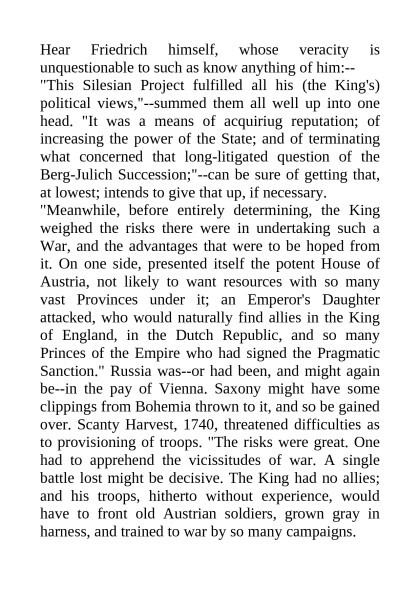 Hear Friedrich himself, whose veracity is unquestionable to such as know anything of him:--
"This Silesian Project fulfilled all his (the King's) political views,"--summed them all well up into one head. "It was a means of acquiriug reputation; of increasing the power of the State; and of terminating what concerned that long-litigated question of the Berg-Julich Succession;"--can be sure of getting that, at lowest; intends to give that up, if necessary.
"Meanwhile, before entirely determining, the King weighed the risks there were in undertaking such a War, and the advantages that were to be hoped from it. On one side, presented itself the potent House of Austria, not likely to want resources with so many vast Provinces under it; an Emperor's Daughter attacked, who would naturally find allies in the King of England, in the Dutch Republic, and so many Princes of the Empire who had signed the Pragmatic Sanction." Russia was--or had been, and might again be--in the pay of Vienna. Saxony might have some clippings from Bohemia thrown to it, and so be gained over. Scanty Harvest, 1740, threatened difficulties as to provisioning of troops. "The risks were great. One had to apprehend the vicissitudes of war. A single battle lost might be decisive. The King had no allies; and his troops, hitherto without experience, would have to front old Austrian soldiers, grown gray in harness, and trained to war by so many campaigns.